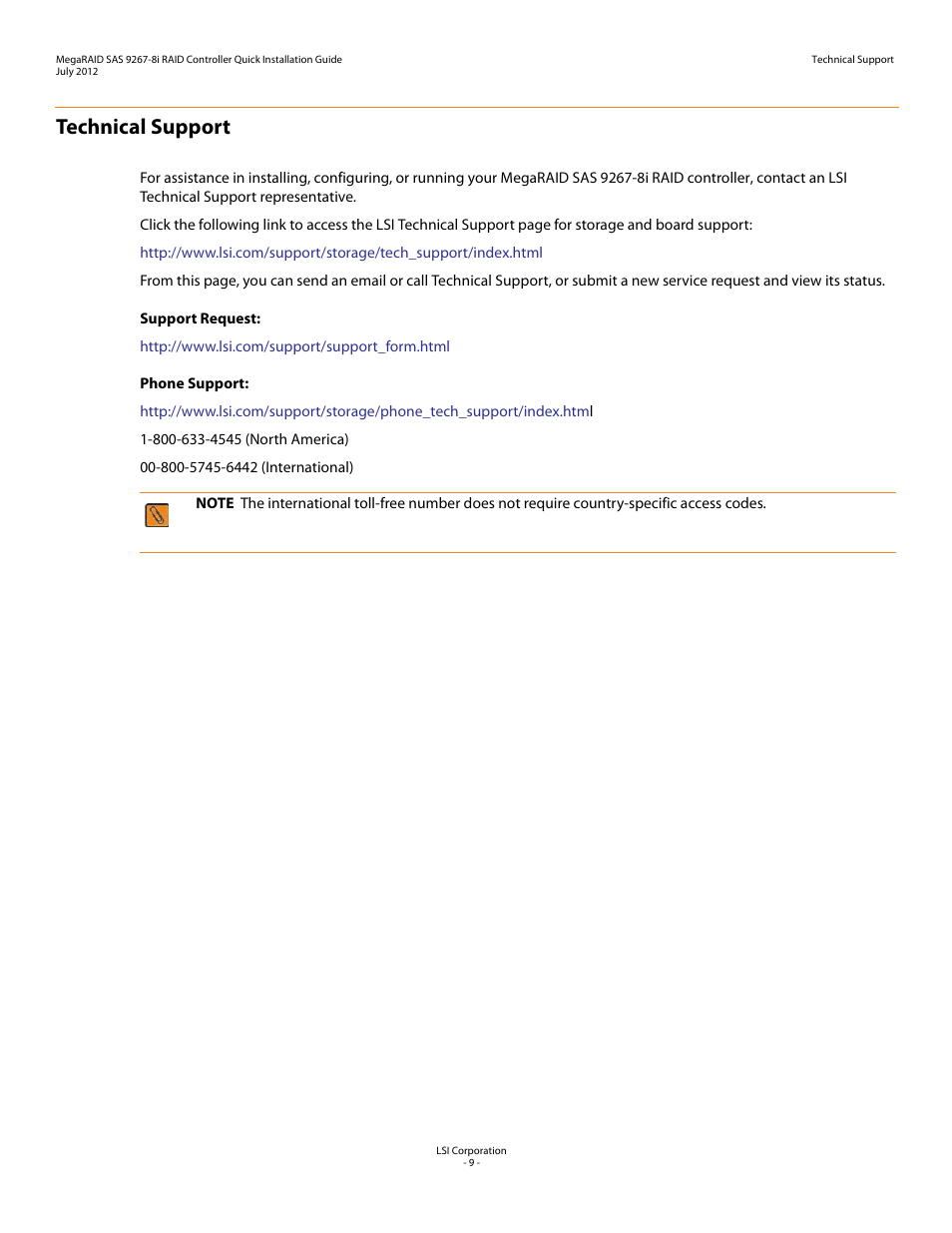 MegaRAID SAS 9267-8i RAID Controller Quick Installation Guide
July 2012

Technical Support

Technical Support

For assistance in installing, configuring, or running your MegaRAID SAS 9267-8i RAID controller, contact an LSI Technical Support representative.

Click the following link to access the LSI Technical Support page for storage and board support:

http://www.lsi.com/support/storage/tech_support/index.html

From this page, you can send an email or call Technical Support, or submit a new service request and view its status.

Support Request:

http://www.lsi.com/support/support_form.html

Phone Support:

http://www.lsi.com/support/storage/phone_tech_support/index.html

1-800-633-4545 (North America)

00-800-5745-6442 (International)

NOTE The international toll-free number does not require country-specific access codes.

LSI Corporation
- 9 -